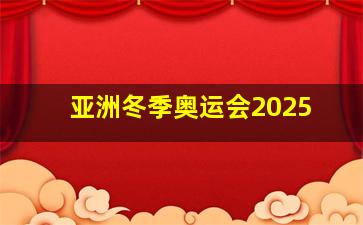 亚洲冬季奥运会2025